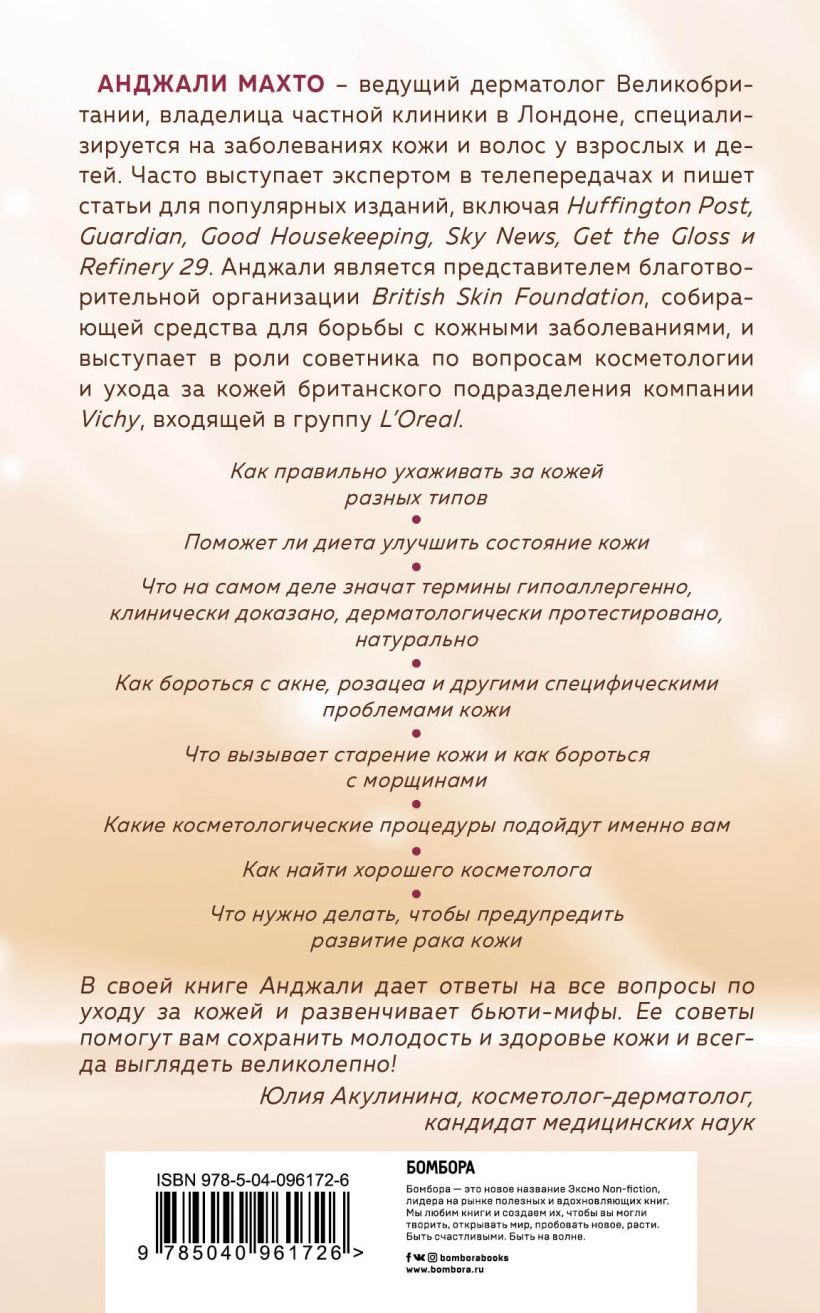 АНДЖАЛИ МАХТО – ведущий дерматолог Великобритании, владелица частной клиники в Лондоне, специализируется на заболеваниях кожи и волос у взрослых и детей. Часто выступает экспертом в телепередачах и пишет статьи для популярных изданий, включая Huffington Post, Guardian, Good Housekeeping, Sky News, Get the Gloss и Refinery 29. Анджали является представителем благотворительной организации British Skin Foundation, собирающей средства для борьбы с кожными заболеваниями, и выступает в роли советника по вопросам косметологии и ухода за кожей британского подразделения компании Vichy, входящей в группу L'Oreal.

Как правильно ухаживать за кожей разных типов
•
Поможет ли диета улучшить состояние кожи
•
Что на самом деле значат термины гипоаллергенно, клинически доказано, дерматологически протестировано, натурально
•
Как бороться с акне, розацеа и другими специфическими проблемами кожи
•
Что вызывает старение кожи и как бороться с морщинами
•
Какие косметологические процедуры подойдут именно вам
•
Как найти хорошего косметолога
•
Что нужно делать, чтобы предупредить развитие рака кожи

В своей книге Анджали дает ответы на все вопросы по уходу за кожей и развенчивает бьюти-мифы. Ее советы помогут вам сохранить молодость и здоровье кожи и всегда выглядеть великолепно!

Юлия Акулинина, косметолог-дерматолог, кандидат медицинских наук

ISBN 978-5-04-096172-6

9 785040 961726 >

БОМБОРА

Бомбора — это новое название Эксмо Non-fiction, лидера на рынке полезных и вдохновляющих книг. Мы любим книги и создаем их, чтобы вы могли творить, открывать мир, пробовать новое, расти. Быть счастливыми. Быть на волне.

bomborabooks
www.bombora.ru